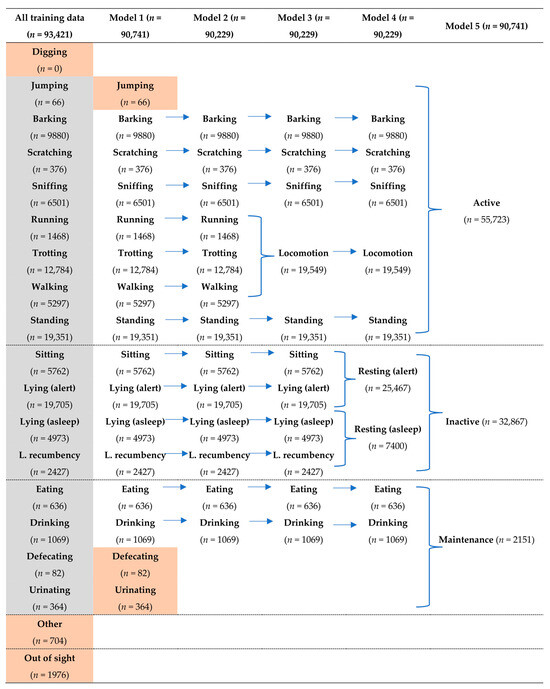 | All training data ($n$ = 93,421) | Model 1 ($n$ = 90,741) | Model 2 ($n$ = 90,229) | Model 3 ($n$ = 90,229) | Model 4 ($n$ = 90,229) | Model 5 ($n$ = 90,741) |
|---|---|---|---|---|---|
| Digging ($n$ = 0) | | | | | |
| Jumping ($n$ = 66) | Jumping ($n$ = 66) | | | | Active ($n$ = 55,723) |
| Barking ($n$ = 9880) | Barking ($n$ = 9880) | Barking ($n$ = 9880) | Barking ($n$ = 9880) | Barking ($n$ = 9880) | |
| Scratching ($n$ = 376) | Scratching ($n$ = 376) | Scratching ($n$ = 376) | Scratching ($n$ = 376) | Scratching ($n$ = 376) | |
| Sniffing ($n$ = 6501) | Sniffing ($n$ = 6501) | Sniffing ($n$ = 6501) | Sniffing ($n$ = 6501) | Sniffing ($n$ = 6501) | |
| Running ($n$ = 1468) | Running ($n$ = 1468) | Running ($n$ = 1468) | Locomotion ($n$ = 19,549) | Locomotion ($n$ = 19,549) | |
| Trotting ($n$ = 12,784) | Trotting ($n$ = 12,784) | Trotting ($n$ = 12,784) | | | |
| Walking ($n$ = 5297) | Walking ($n$ = 5297) | Walking ($n$ = 5297) | | | |
| Standing ($n$ = 19,351) | Standing ($n$ = 19,351) | Standing ($n$ = 19,351) | Standing ($n$ = 19,351) | Standing ($n$ = 19,351) | |
| Sitting ($n$ = 5762) | Sitting ($n$ = 5762) | Sitting ($n$ = 5762) | Sitting ($n$ = 5762) | Resting (alert) ($n$ = 25,467) | Inactive ($n$ = 32,867) |
| Lying (alert) ($n$ = 19,705) | Lying (alert) ($n$ = 19,705) | Lying (alert) ($n$ = 19,705) | Lying (alert) ($n$ = 19,705) | | |
| Lying (asleep) ($n$ = 4973) | Lying (asleep) ($n$ = 4973) | Lying (asleep) ($n$ = 4973) | Lying (asleep) ($n$ = 4973) | Resting (asleep) ($n$ = 7400) | |
| L. recumbency ($n$ = 2427) | L. recumbency ($n$ = 2427) | L. recumbency ($n$ = 2427) | L. recumbency ($n$ = 2427) | | |
| Eating ($n$ = 636) | Eating ($n$ = 636) | Eating ($n$ = 636) | Eating ($n$ = 636) | Eating ($n$ = 636) | Maintenance ($n$ = 2151) |
| Drinking ($n$ = 1069) | Drinking ($n$ = 1069) | Drinking ($n$ = 1069) | Drinking ($n$ = 1069) | Drinking ($n$ = 1069) | |
| Defecating ($n$ = 82) | Defecating ($n$ = 82) | | | | |
| Urinating ($n$ = 364) | Urinating ($n$ = 364) | | | | |
| Other ($n$ = 704) | | | | | |
| Out of sight ($n$ = 1976) | | | | | |